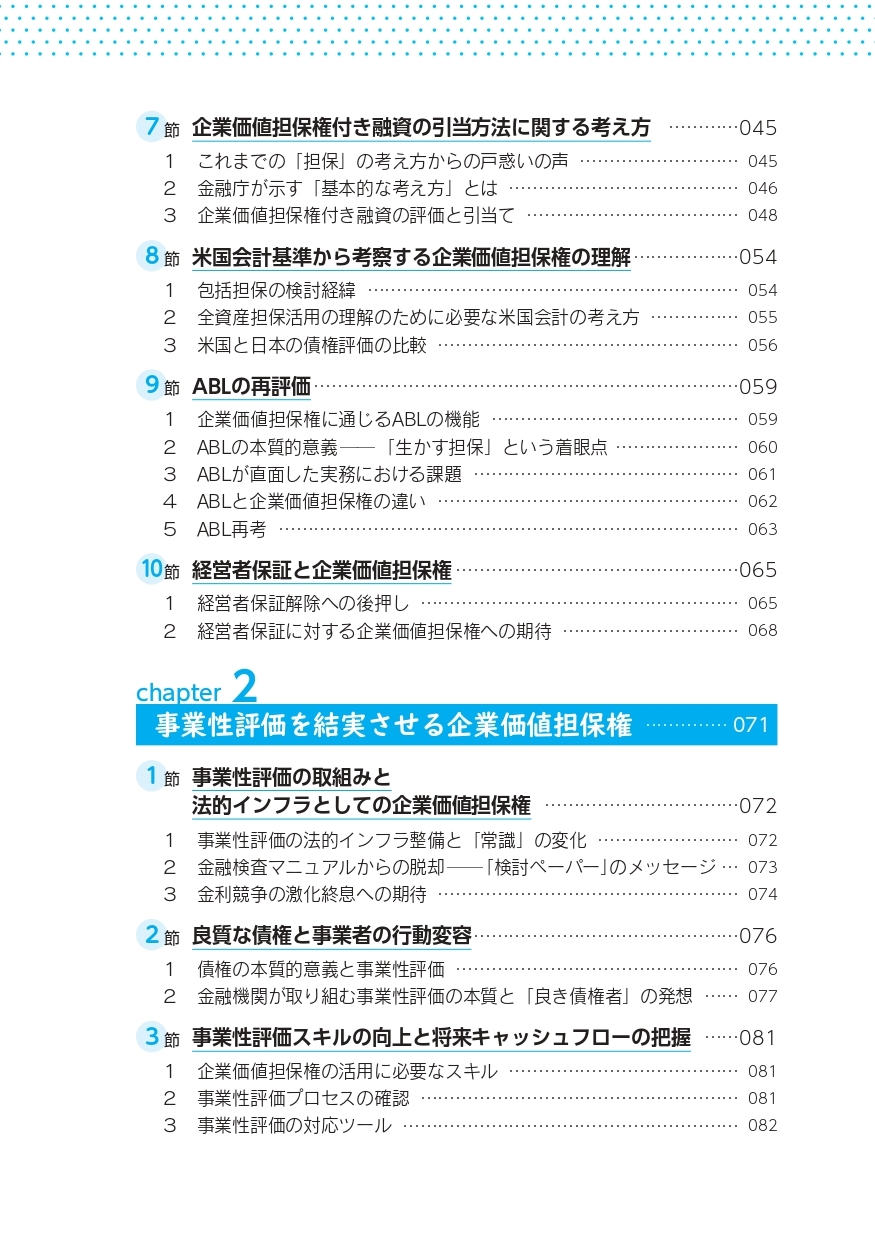 7節 企業価値担保権付き融資の引当方法に関する考え方 045

1 これまでの「担保」の考え方からの戸惑いの声 045
2 金融庁が示す「基本的な考え方」とは 046
3 企業価値担保権付き融資の評価と引当て 048

8節 米国会計基準から考察する企業価値担保権の理解 054

1 包括担保の検討経緯 054
2 全資産担保活用の理解のために必要な米国会計の考え方 055
3 米国と日本の債権評価の比較 056

9節 ABLの再評価 059

1 企業価値担保権に通じるABLの機能 059
2 ABLの本質的意義――「生かす担保」という着眼点 060
3 ABLが直面した実務における課題 061
4 ABLと企業価値担保権の違い 062
5 ABL再考 063

10節 経営者保証と企業価値担保権 065

1 経営者保証解除への後押し 065
2 経営者保証に対する企業価値担保権への期待 068

chapter 2
事業性評価を結実させる企業価値担保権 071

1節 事業性評価の取組みと
法的インフラとしての企業価値担保権 072

1 事業性評価の法的インフラ整備と「常識」の変化 072
2 金融検査マニュアルからの脱却――「検討ペーパー」のメッセージ 073
3 金利競争の激化終息への期待 074

2節 良質な債権と事業者の行動変容 076

1 債権の本質的意義と事業性評価 076
2 金融機関が取り組む事業性評価の本質と「良き債権者」の発想 077

3節 事業性評価スキルの向上と将来キャッシュフローの把握 081

1 企業価値担保権の活用に必要なスキル 081
2 事業性評価プロセスの確認 081
3 事業性評価の対応ツール 082